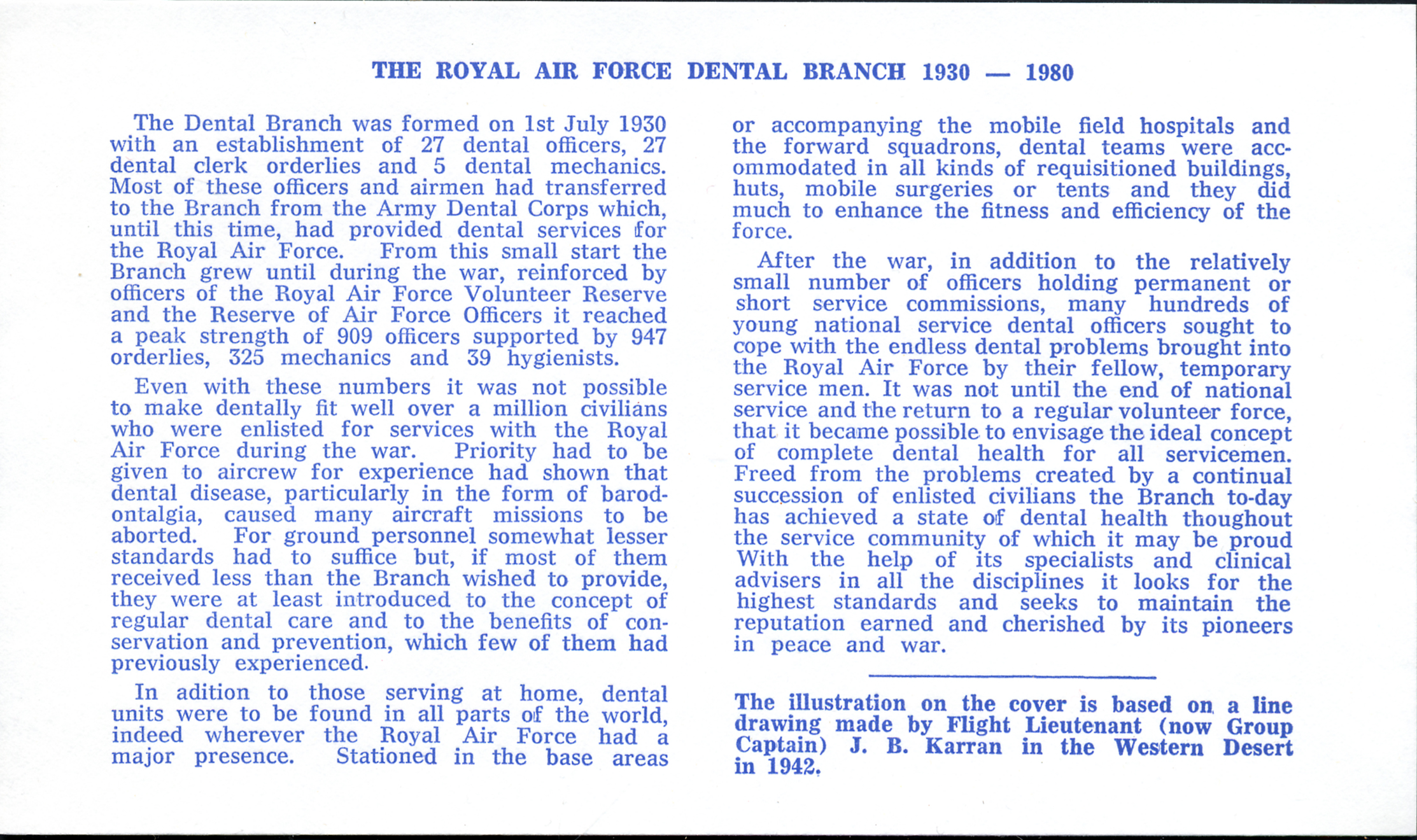 THE ROYAL AIR FORCE DENTAL BRANCH 1930 — 1980

The Dental Branch was formed on 1st July 1930 with an establishment of 27 dental officers, 27 dental clerk orderlies and 5 dental mechanics. Most of these officers and airmen had transferred to the Branch from the Army Dental Corps which, until this time, had provided dental services for the Royal Air Force. From this small start the Branch grew until during the war, reinforced by officers of the Royal Air Force Volunteer Reserve and the Reserve of Air Force Officers it reached a peak strength of 909 officers supported by 947 orderlies, 325 mechanics and 39 hygienists.

Even with these numbers it was not possible to make dentally fit well over a million civilians who were enlisted for services with the Royal Air Force during the war. Priority had to be given to aircrew for experience had shown that dental disease, particularly in the form of barodontalgia, caused many aircraft missions to be aborted. For ground personnel somewhat lesser standards had to suffice but, if most of them received less than the Branch wished to provide, they were at least introduced to the concept of regular dental care and to the benefits of conservation and prevention, which few of them had previously experienced.

In adition to those serving at home, dental units were to be found in all parts of the world, indeed wherever the Royal Air Force had a major presence. Stationed in the base areas or accompanying the mobile field hospitals and the forward squadrons, dental teams were accommodated in all kinds of requisitioned buildings, huts, mobile surgeries or tents and they did much to enhance the fitness and efficiency of the force.

After the war, in addition to the relatively small number of officers holding permanent or short service commissions, many hundreds of young national service dental officers sought to cope with the endless dental problems brought into the Royal Air Force by their fellow, temporary service men. It was not until the end of national service and the return to a regular volunteer force, that it became possible to envisage the ideal concept of complete dental health for all servicemen. Freed from the problems created by a continual succession of enlisted civilians the Branch to-day has achieved a state of dental health thoughout the service community of which it may be proud With the help of its specialists and clinical advisers in all the disciplines it looks for the highest standards and seeks to maintain the reputation earned and cherished by its pioneers in peace and war.

The illustration on the cover is based on a line drawing made by Flight Lieutenant (now Group Captain) J. B. Karran in the Western Desert in 1942.